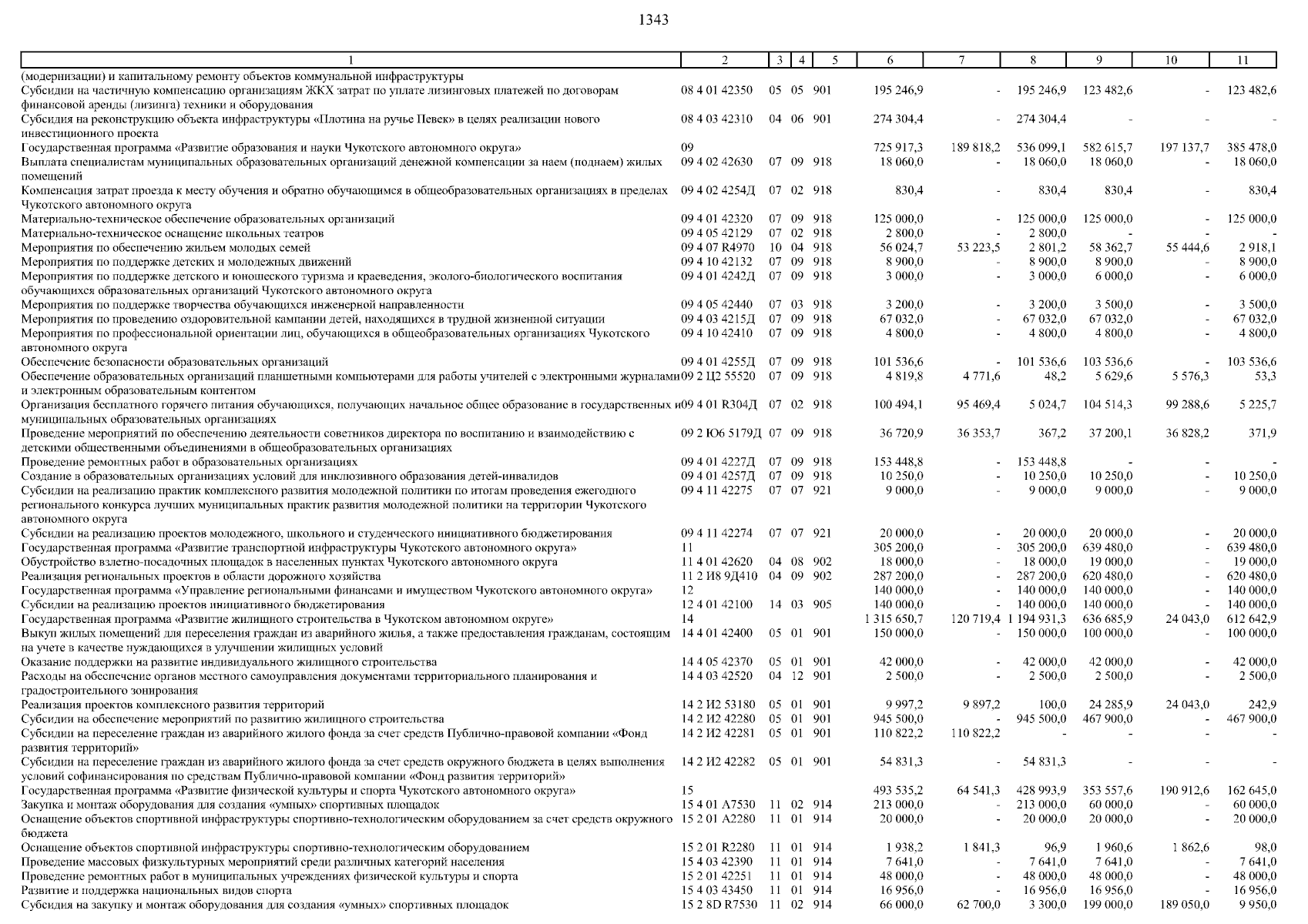 1343

| 1 | 2 | 3 | 4 | 5 | 6 | 7 | 8 | 9 | 10 | 11 |
|---|---|---|---|---|---|---|---|---|---|---|
| (модернизации) и капитальному ремонту объектов коммунальной инфраструктуры | | | | | | | | | | |
| Субсидии на частичную компенсацию организациям ЖКХ затрат по уплате лизинговых платежей по договорам финансовой аренды (лизинга) техники и оборудования | 08 4 01 42350 | 05 | 05 | 901 | 195 246,9 | - | 195 246,9 | 123 482,6 | - | 123 482,6 |
| Субсидия на реконструкцию объекта инфраструктуры «Плотина на ручье Певек» в целях реализации нового инвестиционного проекта | 08 4 03 42310 | 04 | 06 | 901 | 274 304,4 | - | 274 304,4 | - | - | - |
| Государственная программа «Развитие образования и науки Чукотского автономного округа» | 09 | | | | 725 917,3 | 189 818,2 | 536 099,1 | 582 615,7 | 197 137,7 | 385 478,0 |
| Выплата специалистам муниципальных образовательных организаций денежной компенсации за наем (поднаем) жилых помещений | 09 4 02 42630 | 07 | 09 | 918 | 18 060,0 | - | 18 060,0 | 18 060,0 | - | 18 060,0 |
| Компенсация затрат проезда к месту обучения и обратно обучающимся в общеобразовательных организациях в пределах Чукотского автономного округа | 09 4 02 4254Д | 07 | 02 | 918 | 830,4 | - | 830,4 | 830,4 | - | 830,4 |
| Материально-техническое обеспечение образовательных организаций | 09 4 01 42320 | 07 | 09 | 918 | 125 000,0 | - | 125 000,0 | 125 000,0 | - | 125 000,0 |
| Материально-техническое оснащение школьных театров | 09 4 05 42129 | 07 | 02 | 918 | 2 800,0 | - | 2 800,0 | - | - | - |
| Мероприятия по обеспечению жильем молодых семей | 09 4 07 R4970 | 10 | 04 | 918 | 56 024,7 | 53 223,5 | 2 801,2 | 58 362,7 | 55 444,6 | 2 918,1 |
| Мероприятия по поддержке детских и молодежных движений | 09 4 10 42132 | 07 | 09 | 918 | 8 900,0 | - | 8 900,0 | 8 900,0 | - | 8 900,0 |
| Мероприятия по поддержке детского и юношеского туризма и краеведения, эколого-биологического воспитания обучающихся образовательных организаций Чукотского автономного округа | 09 4 01 4242Д | 07 | 09 | 918 | 3 000,0 | - | 3 000,0 | 6 000,0 | - | 6 000,0 |
| Мероприятия по поддержке творчества обучающихся инженерной направленности | 09 4 05 42440 | 07 | 03 | 918 | 3 200,0 | - | 3 200,0 | 3 500,0 | - | 3 500,0 |
| Мероприятия по проведению оздоровительной кампании детей, находящихся в трудной жизненной ситуации | 09 4 03 4215Д | 07 | 09 | 918 | 67 032,0 | - | 67 032,0 | 67 032,0 | - | 67 032,0 |
| Мероприятия по профессиональной ориентации лиц, обучающихся в общеобразовательных организациях Чукотского автономного округа | 09 4 10 42410 | 07 | 09 | 918 | 4 800,0 | - | 4 800,0 | 4 800,0 | - | 4 800,0 |
| Обеспечение безопасности образовательных организаций | 09 4 01 4255Д | 07 | 09 | 918 | 101 536,6 | - | 101 536,6 | 103 536,6 | - | 103 536,6 |
| Обеспечение образовательных организаций планшетными компьютерами для работы учителей с электронными журналами и электронным образовательным контентом | 09 2 Ц2 55520 | 07 | 09 | 918 | 4 819,8 | 4 771,6 | 48,2 | 5 629,6 | 5 576,3 | 53,3 |
| Организация бесплатного горячего питания обучающихся, получающих начальное общее образование в государственных и муниципальных образовательных организациях | 09 4 01 R304Д | 07 | 02 | 918 | 100 494,1 | 95 469,4 | 5 024,7 | 104 514,3 | 99 288,6 | 5 225,7 |
| Проведение мероприятий по обеспечению деятельности советников директора по воспитанию и взаимодействию с детскими общественными объединениями в общеобразовательных организациях | 09 2 Ю6 5179Д | 07 | 09 | 918 | 36 720,9 | 36 353,7 | 367,2 | 37 200,1 | 36 828,2 | 371,9 |
| Проведение ремонтных работ в образовательных организациях | 09 4 01 4227Д | 07 | 09 | 918 | 153 448,8 | - | 153 448,8 | - | - | - |
| Создание в образовательных организациях условий для инклюзивного образования детей-инвалидов | 09 4 01 4257Д | 07 | 09 | 918 | 10 250,0 | - | 10 250,0 | 10 250,0 | - | 10 250,0 |
| Субсидии на реализацию практик комплексного развития молодежной политики по итогам проведения ежегодного регионального конкурса лучших муниципальных практик развития молодежной политики на территории Чукотского автономного округа | 09 4 11 42275 | 07 | 07 | 921 | 9 000,0 | - | 9 000,0 | 9 000,0 | - | 9 000,0 |
| Субсидии на реализацию проектов молодежного, школьного и студенческого инициативного бюджетирования | 09 4 11 42274 | 07 | 07 | 921 | 20 000,0 | - | 20 000,0 | 20 000,0 | - | 20 000,0 |
| Государственная программа «Развитие транспортной инфраструктуры Чукотского автономного округа» | 11 | | | | 305 200,0 | - | 305 200,0 | 639 480,0 | - | 639 480,0 |
| Обустройство взлетно-посадочных площадок в населенных пунктах Чукотского автономного округа | 11 4 01 42620 | 04 | 08 | 902 | 18 000,0 | - | 18 000,0 | 19 000,0 | - | 19 000,0 |
| Реализация региональных проектов в области дорожного хозяйства | 11 2 И8 9Д410 | 04 | 09 | 902 | 287 200,0 | - | 287 200,0 | 620 480,0 | - | 620 480,0 |
| Государственная программа «Управление региональными финансами и имуществом Чукотского автономного округа» | 12 | | | | 140 000,0 | - | 140 000,0 | 140 000,0 | - | 140 000,0 |
| Субсидии на реализацию проектов инициативного бюджетирования | 12 4 01 42100 | 14 | 03 | 905 | 140 000,0 | - | 140 000,0 | 140 000,0 | - | 140 000,0 |
| Государственная программа «Развитие жилищного строительства в Чукотском автономном округе» | 14 | | | | 1 315 650,7 | 120 719,4 | 1 194 931,3 | 636 685,9 | 24 043,0 | 612 642,9 |
| Выкуп жилых помещений для переселения граждан из аварийного жилья, а также предоставления гражданам, состоящим на учете в качестве нуждающихся в улучшении жилищных условий | 14 4 01 42400 | 05 | 01 | 901 | 150 000,0 | - | 150 000,0 | 100 000,0 | - | 100 000,0 |
| Оказание поддержки на развитие индивидуального жилищного строительства | 14 4 05 42370 | 05 | 01 | 901 | 42 000,0 | - | 42 000,0 | 42 000,0 | - | 42 000,0 |
| Расходы на обеспечение органов местного самоуправления документами территориального планирования и градостроительного зонирования | 14 4 03 42520 | 04 | 12 | 901 | 2 500,0 | - | 2 500,0 | 2 500,0 | - | 2 500,0 |
| Реализация проектов комплексного развития территорий | 14 2 И2 53180 | 05 | 01 | 901 | 9 997,2 | 9 897,2 | 100,0 | 24 285,9 | 24 043,0 | 242,9 |
| Субсидии на обеспечение мероприятий по развитию жилищного строительства | 14 2 И2 42280 | 05 | 01 | 901 | 945 500,0 | - | 945 500,0 | 467 900,0 | - | 467 900,0 |
| Субсидии на переселение граждан из аварийного жилого фонда за счет средств Публично-правовой компании «Фонд развития территорий» | 14 2 И2 42281 | 05 | 01 | 901 | 110 822,2 | 110 822,2 | - | - | - | - |
| Субсидии на переселение граждан из аварийного жилого фонда за счет средств окружного бюджета в целях выполнения условий софинансирования по средствам Публично-правовой компании «Фонд развития территорий» | 14 2 И2 42282 | 05 | 01 | 901 | 54 831,3 | - | 54 831,3 | - | - | - |
| Государственная программа «Развитие физической культуры и спорта Чукотского автономного округа» | 15 | | | | 493 535,2 | 64 541,3 | 428 993,9 | 353 557,6 | 190 912,6 | 162 645,0 |
| Закупка и монтаж оборудования для создания «умных» спортивных площадок | 15 4 01 А7530 | 11 | 02 | 914 | 213 000,0 | - | 213 000,0 | 60 000,0 | - | 60 000,0 |
| Оснащение объектов спортивной инфраструктуры спортивно-технологическим оборудованием за счет средств окружного бюджета | 15 2 01 А2280 | 11 | 01 | 914 | 20 000,0 | - | 20 000,0 | 20 000,0 | - | 20 000,0 |
| Оснащение объектов спортивной инфраструктуры спортивно-технологическим оборудованием | 15 2 01 R2280 | 11 | 01 | 914 | 1 938,2 | 1 841,3 | 96,9 | 1 960,6 | 1 862,6 | 98,0 |
| Проведение массовых физкультурных мероприятий среди различных категорий населения | 15 4 03 42390 | 11 | 01 | 914 | 7 641,0 | - | 7 641,0 | 7 641,0 | - | 7 641,0 |
| Проведение ремонтных работ в муниципальных учреждениях физической культуры и спорта | 15 2 01 42251 | 11 | 01 | 914 | 48 000,0 | - | 48 000,0 | 48 000,0 | - | 48 000,0 |
| Развитие и поддержка национальных видов спорта | 15 4 03 43450 | 11 | 01 | 914 | 16 956,0 | - | 16 956,0 | 16 956,0 | - | 16 956,0 |
| Субсидия на закупку и монтаж оборудования для создания «умных» спортивных площадок | 15 2 8D R7530 | 11 | 02 | 914 | 66 000,0 | 62 700,0 | 3 300,0 | 199 000,0 | 189 050,0 | 9 950,0 |